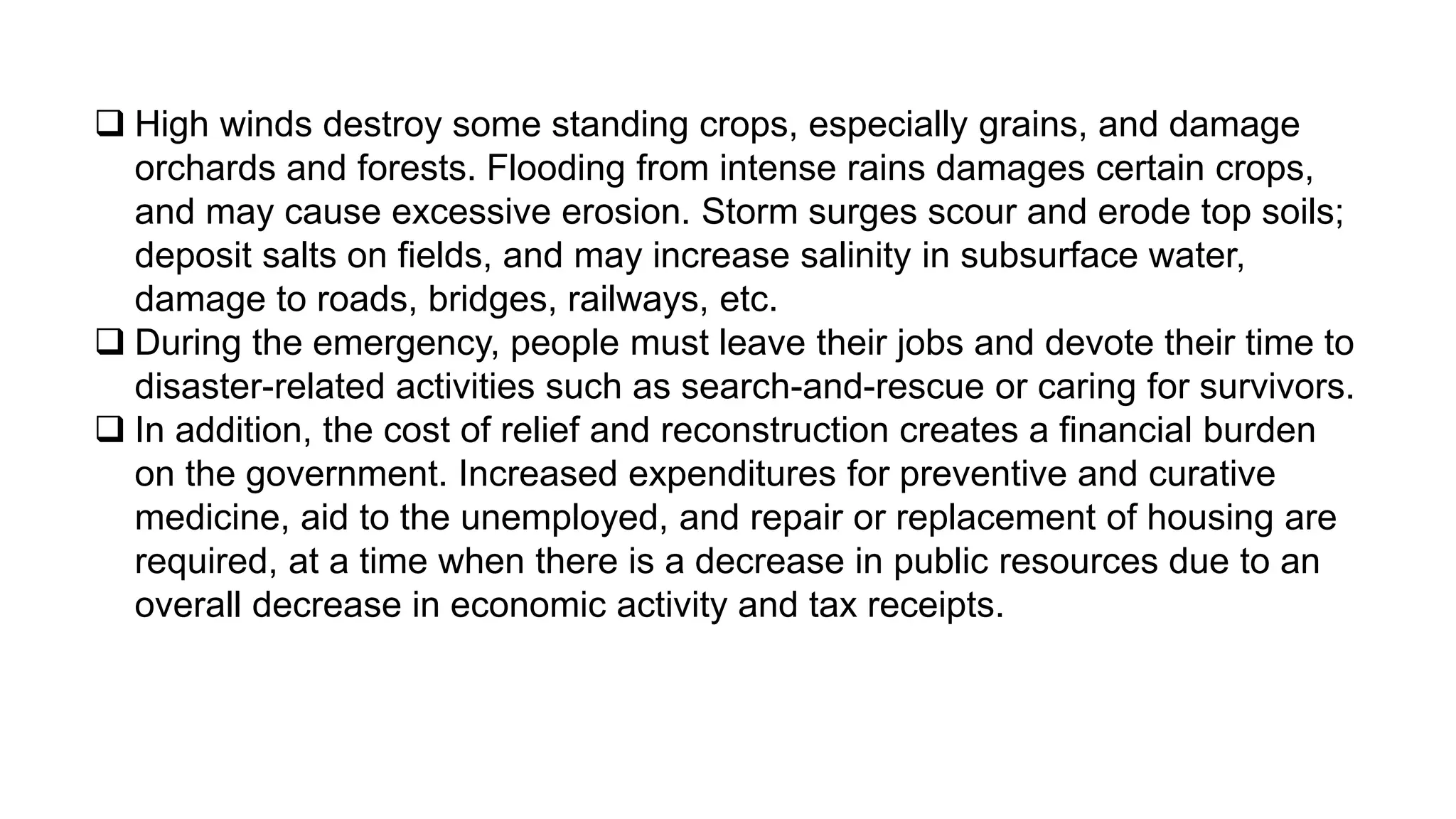 ❑ High winds destroy some standing crops, especially grains, and damage orchards and forests. Flooding from intense rains damages certain crops, and may cause excessive erosion. Storm surges scour and erode top soils; deposit salts on fields, and may increase salinity in subsurface water, damage to roads, bridges, railways, etc.

❑ During the emergency, people must leave their jobs and devote their time to disaster-related activities such as search-and-rescue or caring for survivors.

❑ In addition, the cost of relief and reconstruction creates a financial burden on the government. Increased expenditures for preventive and curative medicine, aid to the unemployed, and repair or replacement of housing are required, at a time when there is a decrease in public resources due to an overall decrease in economic activity and tax receipts.